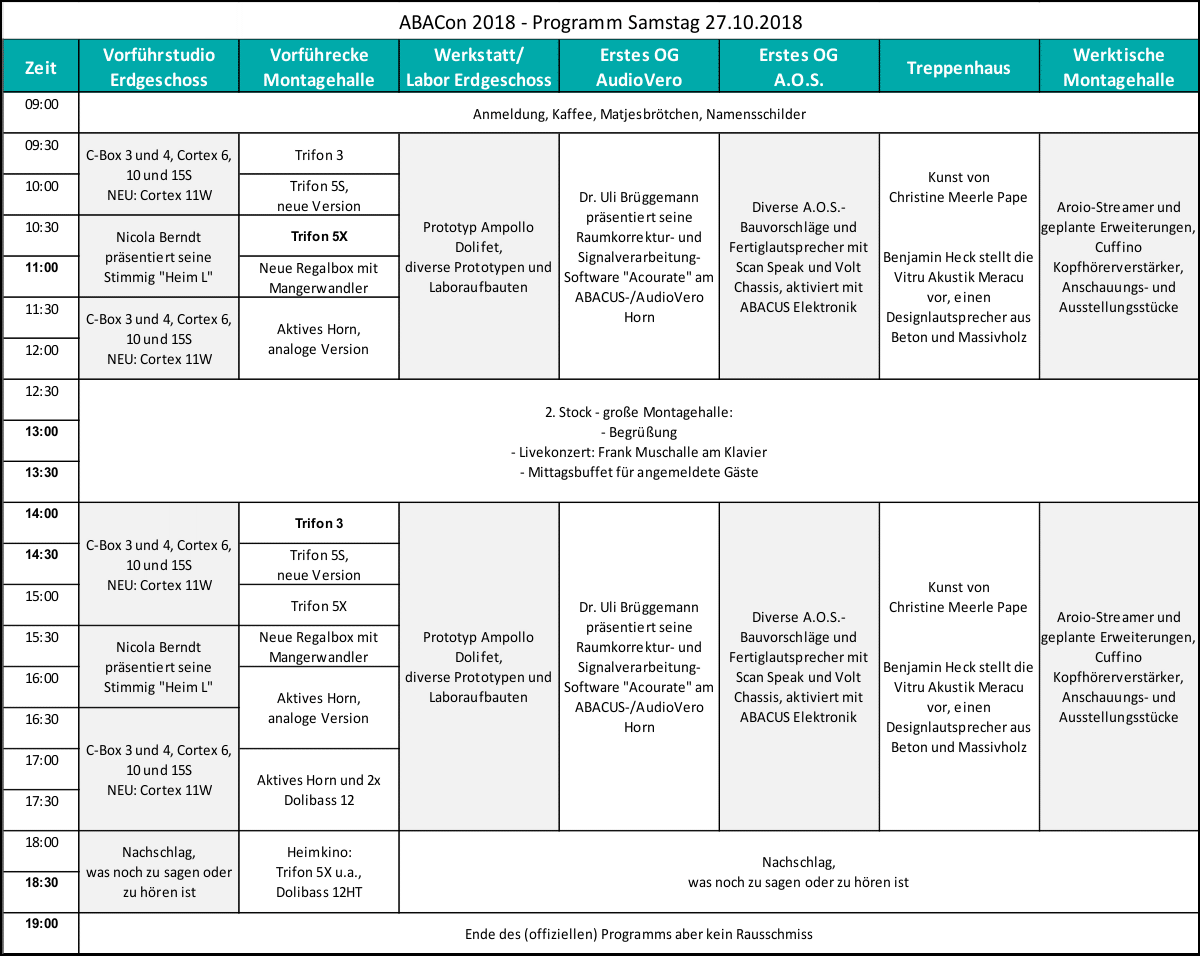 ABACon 2018 - Programm Samstag 27.10.2018

| Zeit | Vorführstudio Erdgeschoss | Vorführecke Montagehalle | Werkstatt/ Labor Erdgeschoss | Erstes OG AudioVero | Erstes OG A.O.S. | Treppenhaus | Werktische Montagehalle |
|---|---|---|---|---|---|---|---|
| 09:00 | Anmeldung, Kaffee, Matjesbrötchen, Namensschilder | | | | | | |
| 09:30 | C-Box 3 und 4, Cortex 6, 10 und 15S NEU: Cortex 11W | Trifon 3 | Prototyp Ampollo Dolifet, diverse Prototypen und Laboraufbauten | Dr. Uli Brüggemann präsentiert seine Raumkorrektur- und Signalverarbeitung-Software "Acourate" am ABACUS-/AudioVero Horn | Diverse A.O.S.-Bauvorschläge und Fertiglautsprecher mit Scan Speak und Volt Chassis, aktiviert mit ABACUS Elektronik | Kunst von Christine Meerle Pape Benjamin Heck stellt die Vitru Akustik Meracu vor, einen Designlautsprecher aus Beton und Massivholz | Aroio-Streamer und geplante Erweiterungen, Cuffino Kopfhörerverstärker, Anschauungs- und Ausstellungsstücke |
| 10:00 | | Trifon 5S, neue Version | | | | | |
| 10:30 | Nicola Berndt präsentiert seine Stimmig "Heim L" | Trifon 5X | | | | | |
| 11:00 | | Neue Regalbox mit Mangerwandler | | | | | |
| 11:30 | C-Box 3 und 4, Cortex 6, 10 und 15S NEU: Cortex 11W | Aktives Horn, analoge Version | | | | | |
| 12:00 | | | | | | | |
| 12:30 | 2. Stock - große Montagehalle: - Begrüßung - Livekonzert: Frank Muschalle am Klavier - Mittagsbuffet für angemeldete Gäste | | | | | | |
| 13:00 | | | | | | | |
| 13:30 | | | | | | | |
| 14:00 | C-Box 3 und 4, Cortex 6, 10 und 15S NEU: Cortex 11W | Trifon 3 | Prototyp Ampollo Dolifet, diverse Prototypen und Laboraufbauten | Dr. Uli Brüggemann präsentiert seine Raumkorrektur- und Signalverarbeitung-Software "Acourate" am ABACUS-/AudioVero Horn | Diverse A.O.S.-Bauvorschläge und Fertiglautsprecher mit Scan Speak und Volt Chassis, aktiviert mit ABACUS Elektronik | Kunst von Christine Meerle Pape Benjamin Heck stellt die Vitru Akustik Meracu vor, einen Designlautsprecher aus Beton und Massivholz | Aroio-Streamer und geplante Erweiterungen, Cuffino Kopfhörerverstärker, Anschauungs- und Ausstellungsstücke |
| 14:30 | | Trifon 5S, neue Version | | | | | |
| 15:00 | | Trifon 5X | | | | | |
| 15:30 | Nicola Berndt präsentiert seine Stimmig "Heim L" | Neue Regalbox mit Mangerwandler | | | | | |
| 16:00 | | Aktives Horn, analoge Version | | | | | |
| 16:30 | C-Box 3 und 4, Cortex 6, 10 und 15S NEU: Cortex 11W | | | | | | |
| 17:00 | | Aktives Horn und 2x Dolibass 12 | | | | | |
| 17:30 | | | | | | | |
| 18:00 | Nachschlag, was noch zu sagen oder zu hören ist | Heimkino: Trifon 5X u.a., Dolibass 12HT | Nachschlag, was noch zu sagen oder zu hören ist | | | | |
| 18:30 | | | | | | | |
| 19:00 | Ende des (offiziellen) Programms aber kein Rausschmiss | | | | | | |